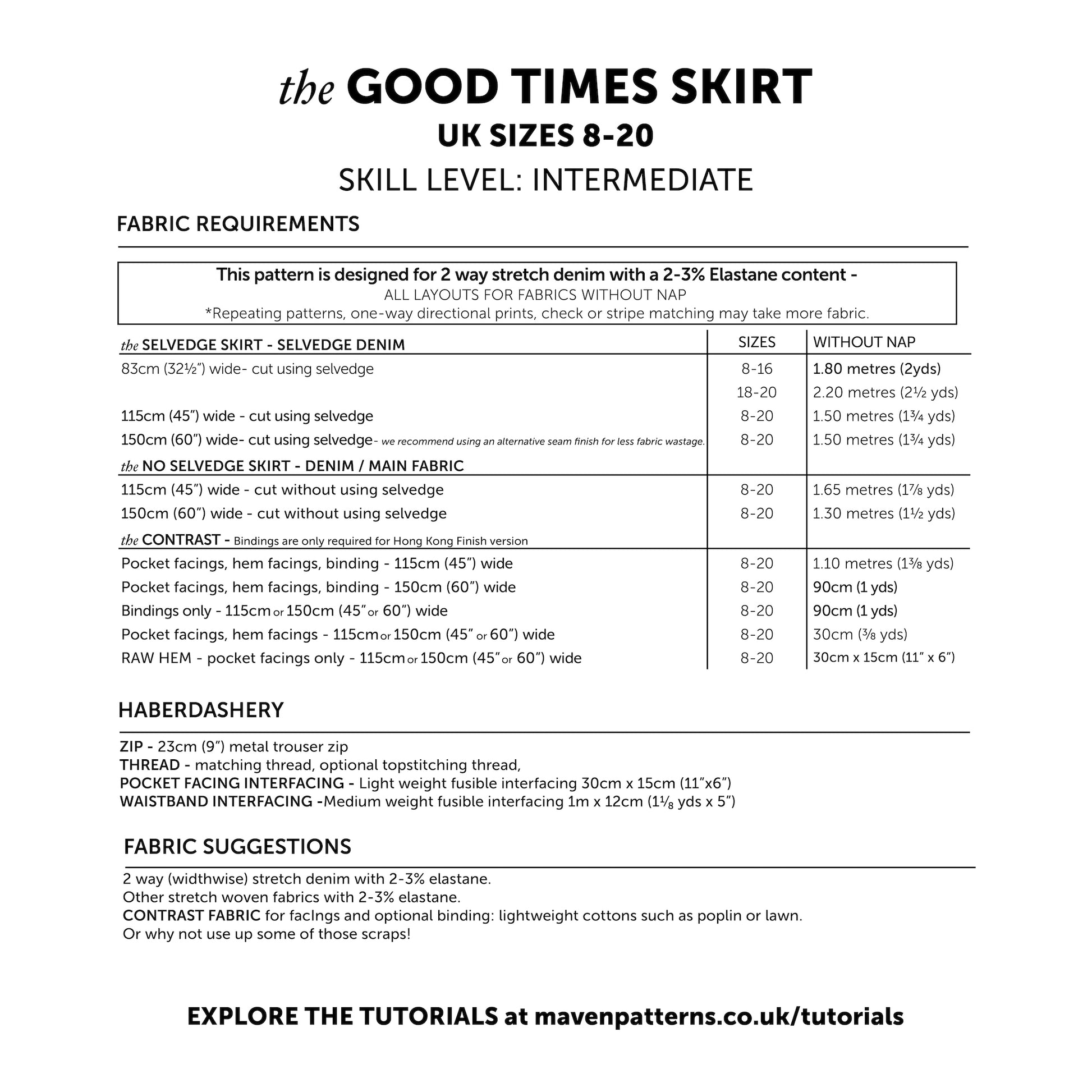 the GOOD TIMES SKIRT
UK SIZES 8-20
SKILL LEVEL: INTERMEDIATE

FABRIC REQUIREMENTS

This pattern is designed for 2 way stretch denim with a 2-3% Elastane content -
ALL LAYOUTS FOR FABRICS WITHOUT NAP
*Repeating patterns, one-way directional prints, check or stripe matching may take more fabric.

| the SELVEDGE SKIRT - SELVEDGE DENIM | SIZES | WITHOUT NAP |
|---|---|---|
| 83cm (32½") wide- cut using selvedge | 8-16 | 1.80 metres (2yds) |
| | 18-20 | 2.20 metres (2½ yds) |
| 115cm (45") wide - cut using selvedge | 8-20 | 1.50 metres (1¾ yds) |
| 150cm (60") wide- cut using selvedge- we recommend using an alternative seam finish for less fabric wastage. | 8-20 | 1.50 metres (1¾ yds) |
| the NO SELVEDGE SKIRT - DENIM / MAIN FABRIC | | |
| 115cm (45") wide - cut without using selvedge | 8-20 | 1.65 metres (1⅞ yds) |
| 150cm (60") wide - cut without using selvedge | 8-20 | 1.30 metres (1½ yds) |
| the CONTRAST - Bindings are only required for Hong Kong Finish version | | |
| Pocket facings, hem facings, binding - 115cm (45") wide | 8-20 | 1.10 metres (1⅜ yds) |
| Pocket facings, hem facings, binding - 150cm (60") wide | 8-20 | 90cm (1 yds) |
| Bindings only - 115cm or 150cm (45" or 60") wide | 8-20 | 90cm (1 yds) |
| Pocket facings, hem facings - 115cm or 150cm (45" or 60") wide | 8-20 | 30cm (⅜ yds) |
| RAW HEM - pocket facings only - 115cm or 150cm (45" or 60") wide | 8-20 | 30cm x 15cm (11" x 6") |

HABERDASHERY

ZIP - 23cm (9") metal trouser zip
THREAD - matching thread, optional topstitching thread,
POCKET FACING INTERFACING - Light weight fusible interfacing 30cm x 15cm (11"x6")
WAISTBAND INTERFACING -Medium weight fusible interfacing 1m x 12cm (1⅛ yds x 5")

FABRIC SUGGESTIONS

2 way (widthwise) stretch denim with 2-3% elastane.
Other stretch woven fabrics with 2-3% elastane.
CONTRAST FABRIC for facIngs and optional binding: lightweight cottons such as poplin or lawn.
Or why not use up some of those scraps!

EXPLORE THE TUTORIALS at mavenpatterns.co.uk/tutorials